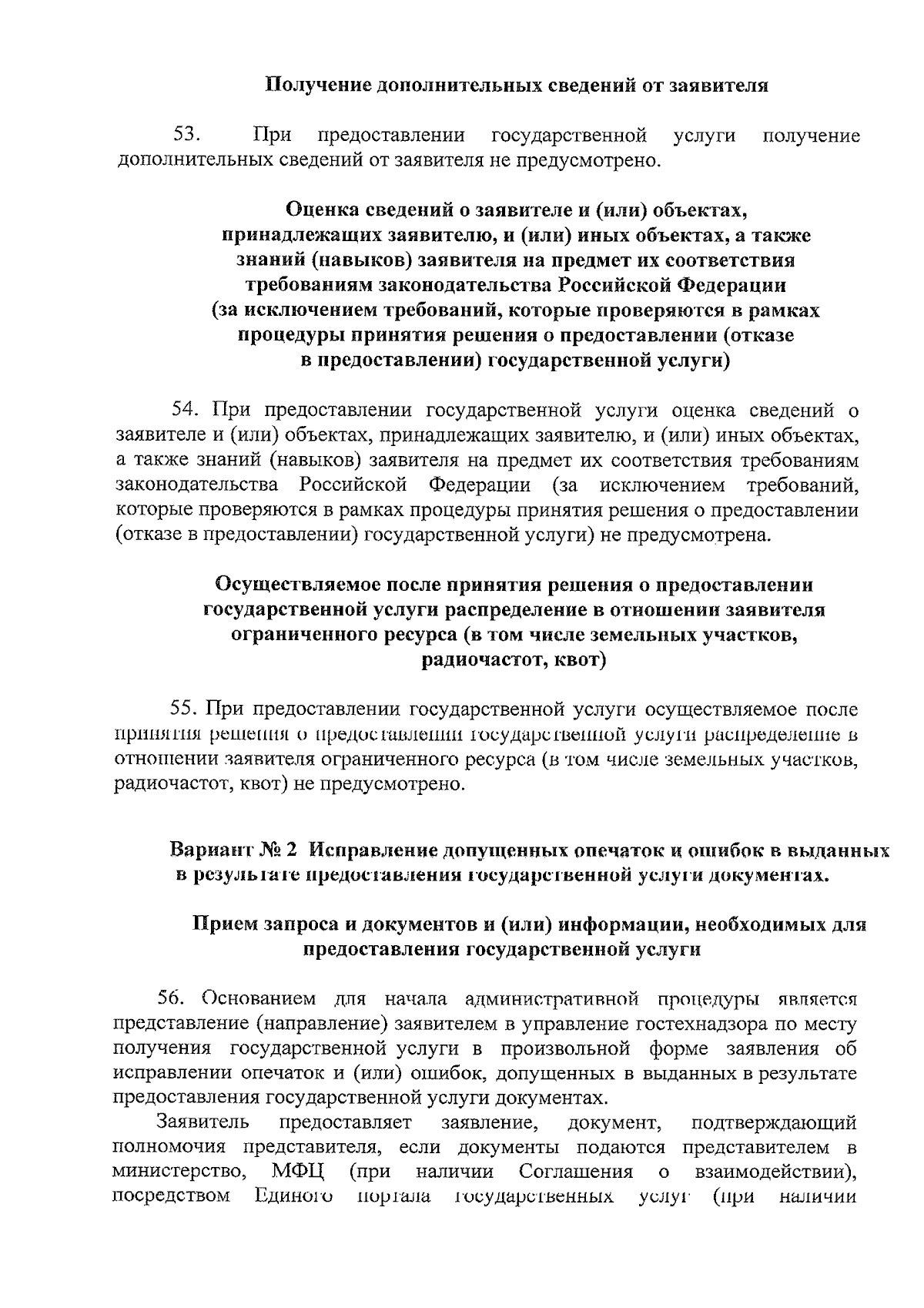 Получение дополнительных сведений от заявителя

53. При предоставлении государственной услуги получение дополнительных сведений от заявителя не предусмотрено.

Оценка сведений о заявителе и (или) объектах, принадлежащих заявителю, и (или) иных объектах, а также знаний (навыков) заявителя на предмет их соответствия требованиям законодательства Российской Федерации (за исключением требований, которые проверяются в рамках процедуры принятия решения о предоставлении (отказе в предоставлении) государственной услуги)

54. При предоставлении государственной услуги оценка сведений о заявителе и (или) объектах, принадлежащих заявителю, и (или) иных объектах, а также знаний (навыков) заявителя на предмет их соответствия требованиям законодательства Российской Федерации (за исключением требований, которые проверяются в рамках процедуры принятия решения о предоставлении (отказе в предоставлении) государственной услуги) не предусмотрена.

Осуществляемое после принятия решения о предоставлении государственной услуги распределение в отношении заявителя ограниченного ресурса (в том числе земельных участков, радиочастот, квот)

55. При предоставлении государственной услуги осуществляемое после принятия решения о предоставлении государственной услуги распределение в отношении заявителя ограниченного ресурса (в том числе земельных участков, радиочастот, квот) не предусмотрено.

Вариант № 2 Исправление допущенных опечаток и ошибок в выданных в результате предоставления государственной услуги документах.

Прием запроса и документов и (или) информации, необходимых для предоставления государственной услуги

56. Основанием для начала административной процедуры является представление (направление) заявителем в управление гостехнадзора по месту получения государственной услуги в произвольной форме заявления об исправлении опечаток и (или) ошибок, допущенных в выданных в результате предоставления государственной услуги документах.

Заявитель предоставляет заявление, документ, подтверждающий полномочия представителя, если документы подаются представителем в министерство, МФЦ (при наличии Соглашения о взаимодействии), посредством Единого портала государственных услуг (при наличии